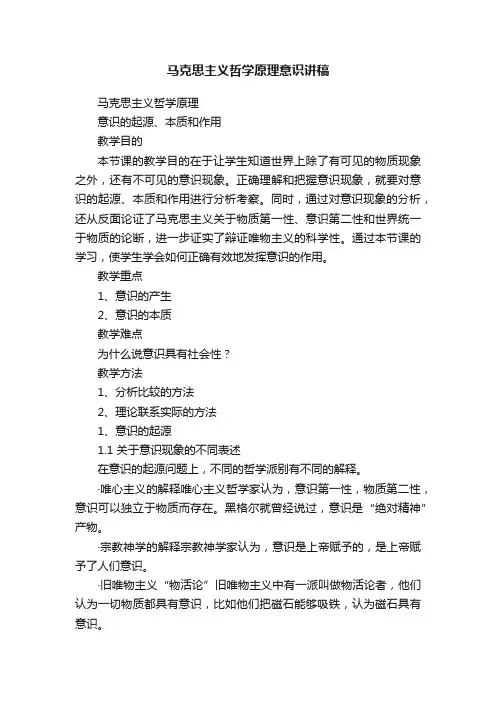 马克思主义哲学原理意识讲稿

马克思主义哲学原理

意识的起源、本质和作用

教学目的

本节课的教学目的在于让学生知道世界上除了有可见的物质现象之外，还有不可见的意识现象。正确理解和把握意识现象，就要对意识的起源、本质和作用进行分析考察。同时，通过对意识现象的分析，还从反面论证了马克思主义关于物质第一性、意识第二性和世界统一于物质的论断，进一步证实了辩证唯物主义的科学性。通过本节课的学习，使学生学会如何正确有效地发挥意识的作用。

教学重点

1、意识的产生

2、意识的本质

教学难点

为什么说意识具有社会性？

教学方法

1、分析比较的方法

2、理论联系实际的方法

1、意识的起源

1.1 关于意识现象的不同表述

在意识的起源问题上，不同的哲学派别有不同的解释。

·唯心主义的解释唯心主义哲学家认为，意识第一性，物质第二性，意识可以独立于物质而存在。黑格尔就曾经说过，意识是“绝对精神”产物。

·宗教神学的解释宗教神学家认为，意识是上帝赋予的，是上帝赋予了人们意识。

·旧唯物主义“物活论”旧唯物主义中有一派叫做物活论者，他们认为一切物质都具有意识，比如他们把磁石能够吸铁，认为磁石具有意识。